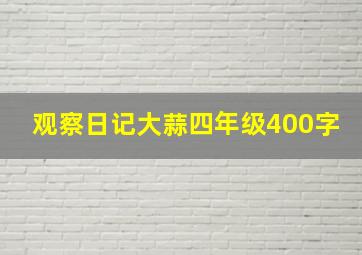 观察日记大蒜四年级400字